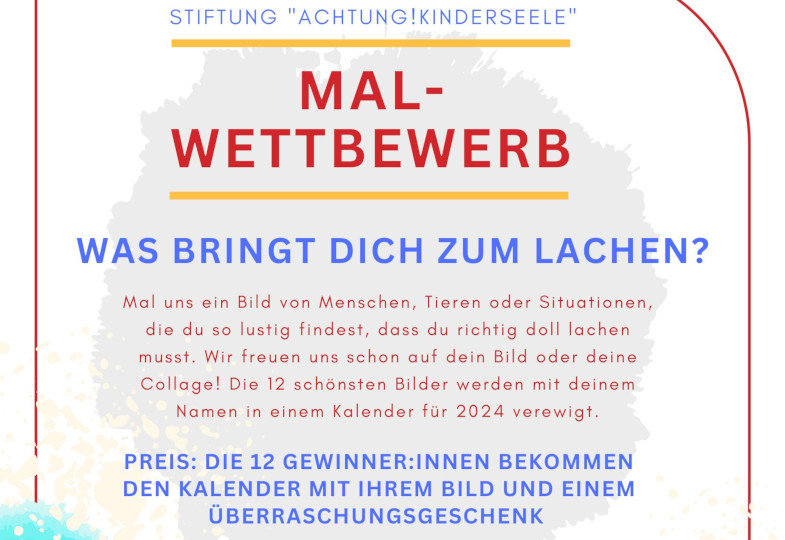 STIFTUNG "ACHTUNG!KINDERSEELE"

MAL-WETTBEWERB

WAS BRINGT DICH ZUM LACHEN?

Mal uns ein Bild von Menschen, Tieren oder Situationen, die du so lustig findest, dass du richtig doll lachen musst. Wir freuen uns schon auf dein Bild oder deine Collage! Die 12 schönsten Bilder werden mit deinem Namen in einem Kalender für 2024 verewigt.

PREIS: DIE 12 GEWINNER:INNEN BEKOMMEN DEN KALENDER MIT IHREM BILD UND EINEM ÜBERRASCHUNGSGESCHENK